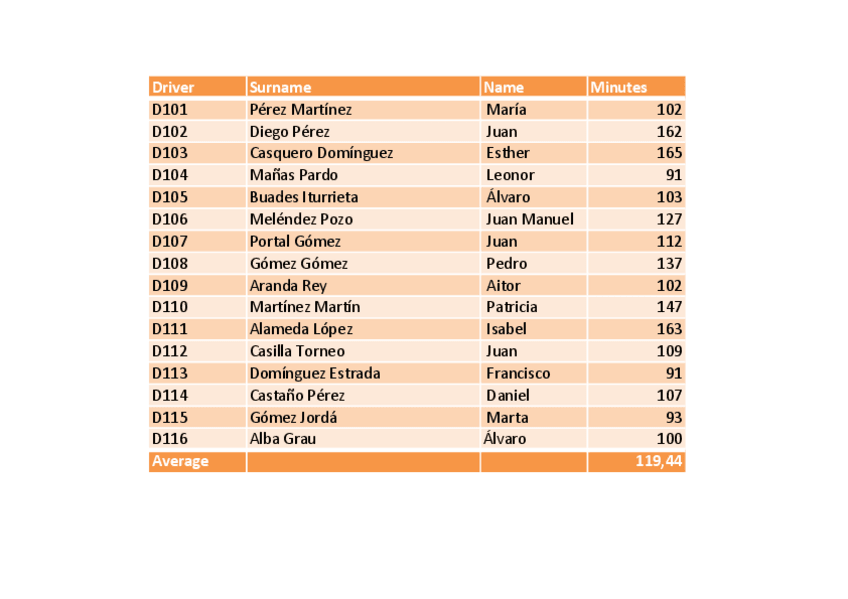 | Driver | Surname | Name | Minutes |
|---|---|---|---|
| D101 | Pérez Martínez | María | 102 |
| D102 | Diego Pérez | Juan | 162 |
| D103 | Casquero Domínguez | Esther | 165 |
| D104 | Mañas Pardo | Leonor | 91 |
| D105 | Buades Iturrieta | Álvaro | 103 |
| D106 | Meléndez Pozo | Juan Manuel | 127 |
| D107 | Portal Gómez | Juan | 112 |
| D108 | Gómez Gómez | Pedro | 137 |
| D109 | Aranda Rey | Aitor | 102 |
| D110 | Martínez Martín | Patricia | 147 |
| D111 | Alameda López | Isabel | 163 |
| D112 | Casilla Torneo | Juan | 109 |
| D113 | Domínguez Estrada | Francisco | 91 |
| D114 | Castaño Pérez | Daniel | 107 |
| D115 | Gómez Jordá | Marta | 93 |
| D116 | Alba Grau | Álvaro | 100 |
| Average | | | 119,44 |